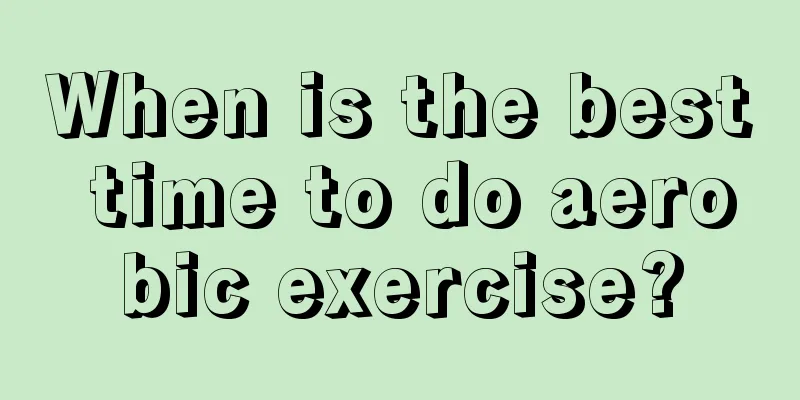 When is the best time to do aerobic exercise?